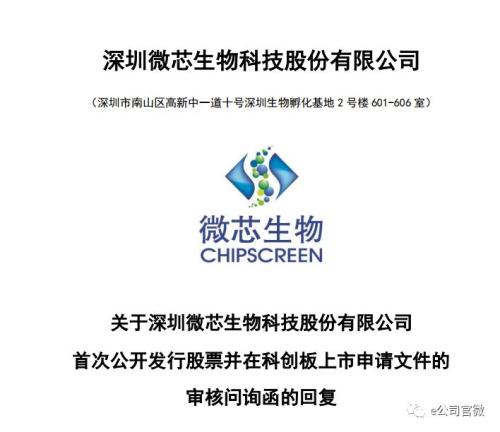 深圳微芯生物科技股份有限公司

（深圳市南山区高新中一道十号深圳生物孵化基地 2 号楼 601-606 室）

微芯生物
CHIPSCREEN

关于深圳微芯生物科技股份有限公司
首次公开发行股票并在科创板上市申请文件的
审核问询函的回复

e公司官微